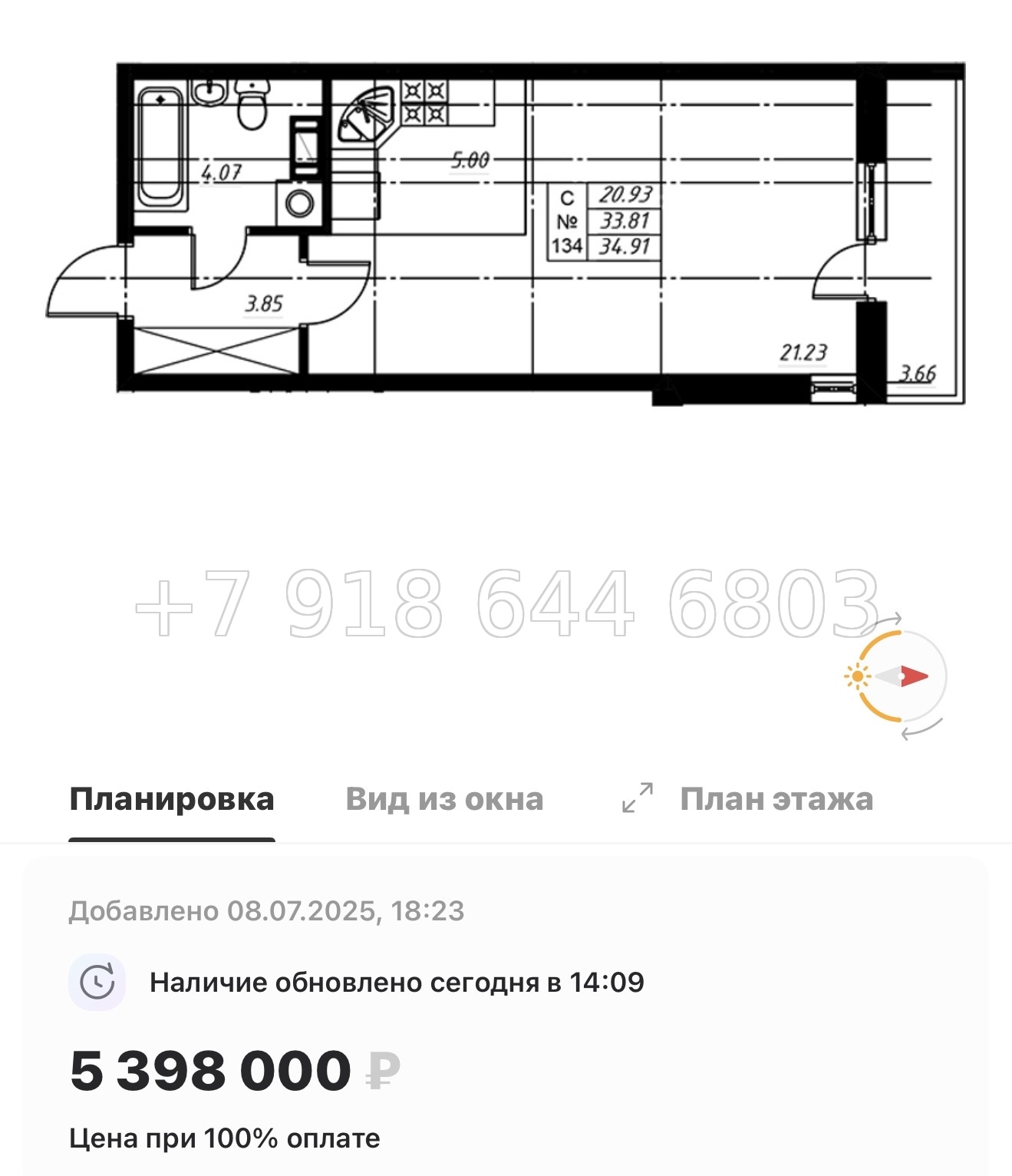 4.07

5.00

| С | 20.93 |
|---|---|
| № | 33.81 |
| 134 | 34.91 |

3.85

21.23

3.66

+7 918 644 6803

Планировка Вид из окна План этажа

Добавлено 08.07.2025, 18:23

Наличие обновлено сегодня в 14:09

5 398 000 ₽

Цена при 100% оплате